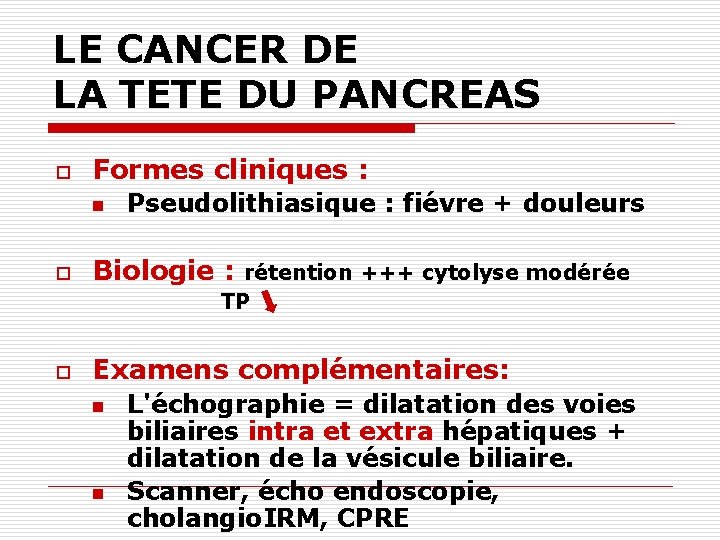 LE CANCER DE
LA TETE DU PANCREAS

Formes cliniques :

Pseudolithiasique : fiévre + douleurs

Biologie : rétention +++ cytolyse modérée
TP

Examens complémentaires:

L'échographie = dilatation des voies biliaires intra et extra hépatiques + dilatation de la vésicule biliaire.

Scanner, écho endoscopie, cholangioIRM, CPRE